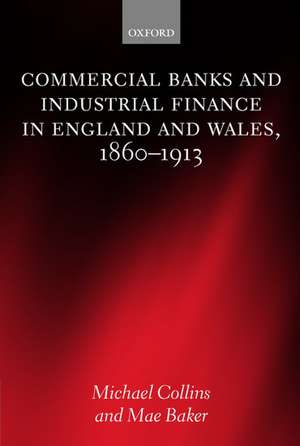 OXFORD

COMMERCIAL BANKS AND INDUSTRIAL FINANCE IN ENGLAND AND WALES, 1860–1913

Michael Collins and Mae Baker